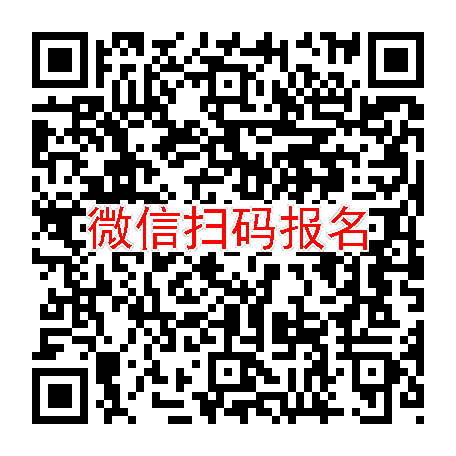 微信扫码报名